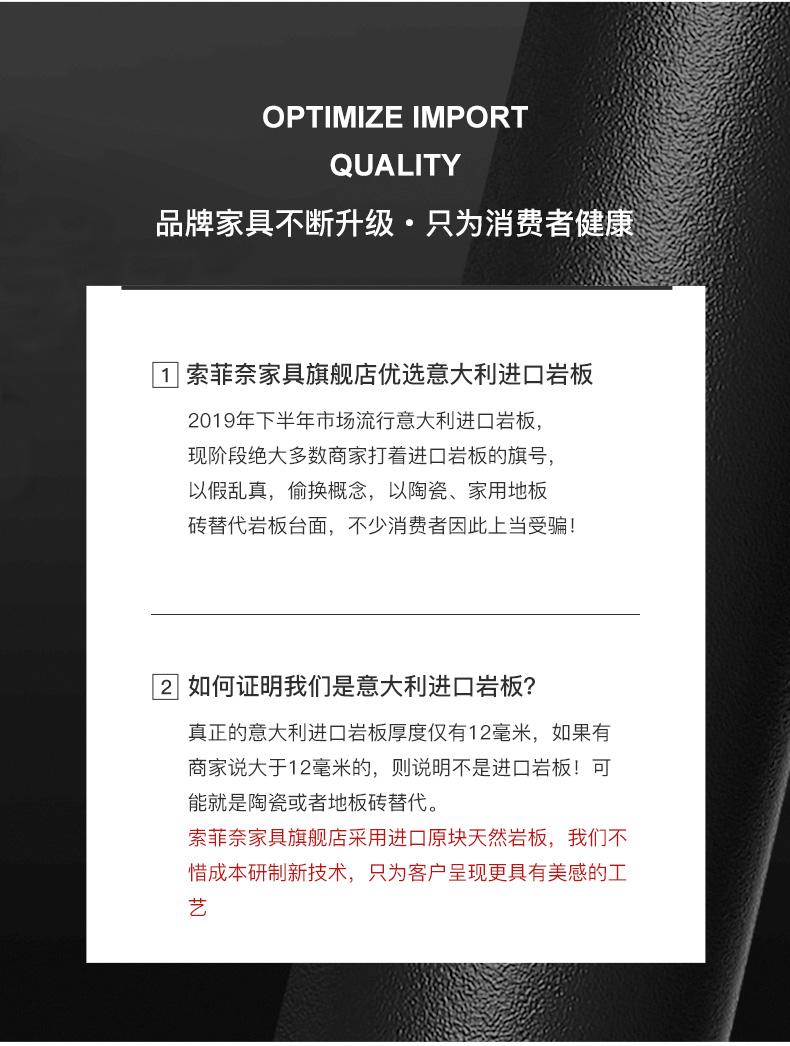 OPTIMIZE IMPORT
QUALITY
品牌家具不断升级·只为消费者健康

1 索菲奈家具旗舰店优选意大利进口岩板

2019年下半年市场流行意大利进口岩板，现阶段绝大多数商家打着进口岩板的旗号，以假乱真，偷换概念，以陶瓷、家用地板砖替代岩板台面，不少消费者因此上当受骗！

2 如何证明我们是意大利进口岩板？

真正的意大利进口岩板厚度仅有12毫米，如果有商家说大于12毫米的，则说明不是进口岩板！可能就是陶瓷或者地板砖替代。
索菲奈家具旗舰店采用进口原块天然岩板，我们不惜成本研制新技术，只为客户呈现更具有美感的工艺